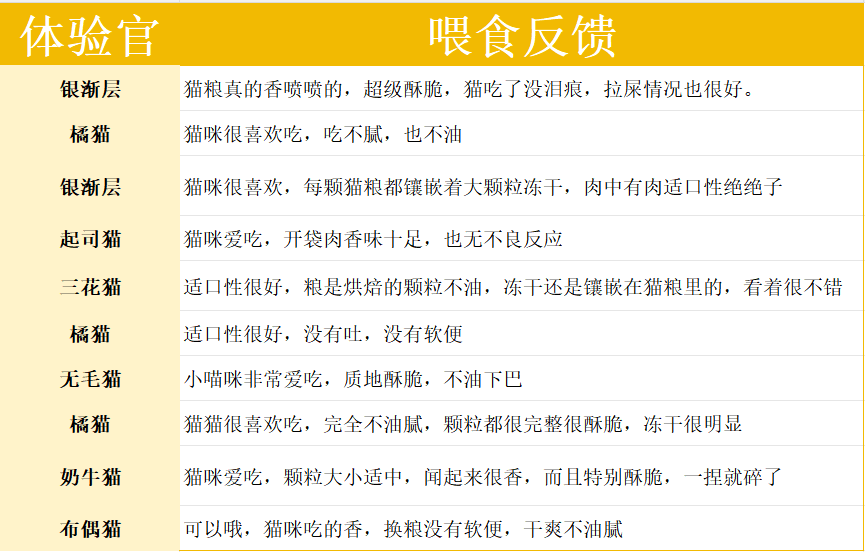 | 体验官 | 喂食反馈 |
|---|---|
| 银渐层 | 猫粮真的香喷喷的，超级酥脆，猫吃了没泪痕，拉屎情况也很好。 |
| 橘猫 | 猫咪很喜欢吃，吃不腻，也不油 |
| 银渐层 | 猫咪很喜欢，每颗猫粮都镶嵌着大颗粒冻干，肉中有肉适口性绝绝子 |
| 起司猫 | 猫咪爱吃，开袋肉香味十足，也无不良反应 |
| 三花猫 | 适口性很好，粮是烘焙的颗粒不油，冻干还是镶嵌在猫粮里的，看着很不错 |
| 橘猫 | 适口性很好，没有吐，没有软便 |
| 无毛猫 | 小喵咪非常爱吃，质地酥脆，不油下巴 |
| 橘猫 | 猫猫很喜欢吃，完全不油腻，颗粒都很完整很酥脆，冻干很明显 |
| 奶牛猫 | 猫咪爱吃，颗粒大小适中，闻起来很香，而且特别酥脆，一捏就碎了 |
| 布偶猫 | 可以哦，猫咪吃的香，换粮没有软便，干爽不油腻 |